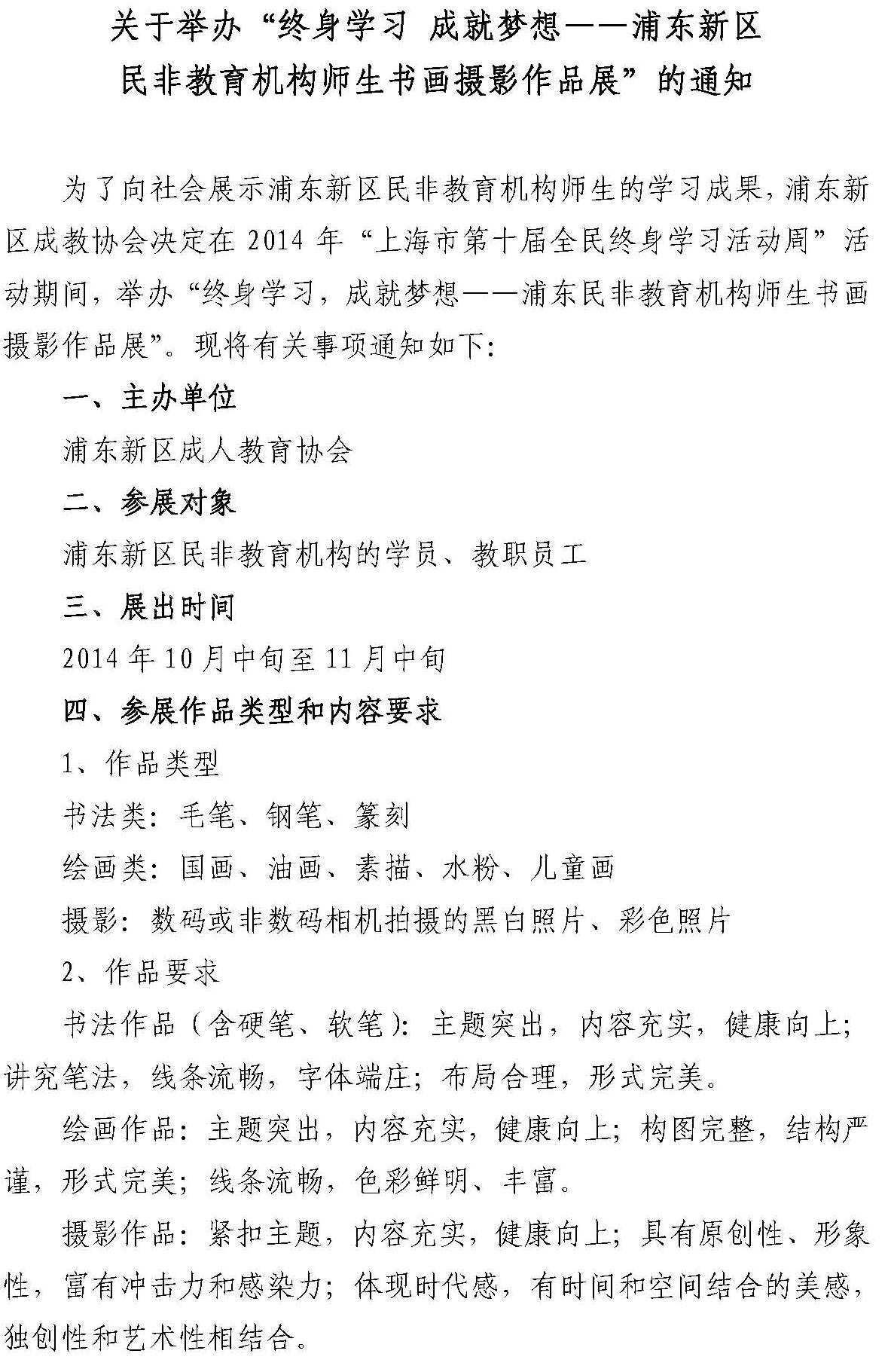 关于举办“终身学习 成就梦想——浦东新区民非教育机构师生书画摄影作品展”的通知

为了向社会展示浦东新区民非教育机构师生的学习成果，浦东新区成教协会决定在 2014 年“上海市第十届全民终身学习活动周”活动期间，举办“终身学习，成就梦想——浦东民非教育机构师生书画摄影作品展”。现将有关事项通知如下：

一、主办单位

浦东新区成人教育协会

二、参展对象

浦东新区民非教育机构的学员、教职员工

三、展出时间

2014 年 10 月中旬至 11 月中旬

四、参展作品类型和内容要求

1、作品类型

书法类：毛笔、钢笔、篆刻

绘画类：国画、油画、素描、水粉、儿童画

摄影：数码或非数码相机拍摄的黑白照片、彩色照片

2、作品要求

书法作品（含硬笔、软笔）：主题突出，内容充实，健康向上；讲究笔法，线条流畅，字体端庄；布局合理，形式完美。

绘画作品：主题突出，内容充实，健康向上；构图完整，结构严谨，形式完美；线条流畅，色彩鲜明、丰富。

摄影作品：紧扣主题，内容充实，健康向上；具有原创性、形象性，富有冲击力和感染力；体现时代感，有时间和空间结合的美感，独创性和艺术性相结合。